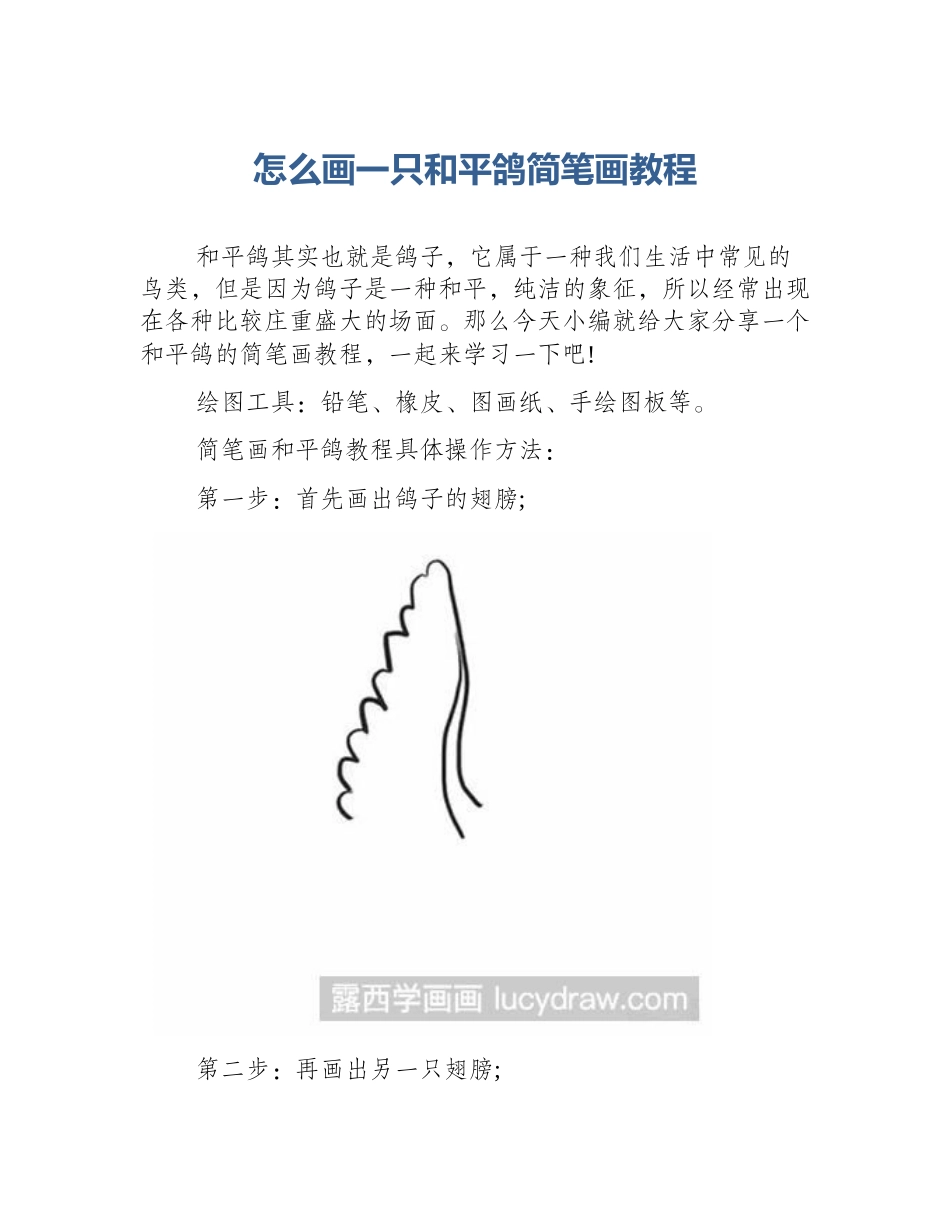 怎么画一只和平鸽简笔画教程

和平鸽其实也就是鸽子，它属于一种我们生活中常见的鸟类，但是因为鸽子是一种和平，纯洁的象征，所以经常出现在各种比较庄重盛大的场面。那么今天小编就给大家分享一个和平鸽的简笔画教程，一起来学习一下吧!

绘图工具：铅笔、橡皮、图画纸、手绘图板等。

简笔画和平鸽教程具体操作方法：

第一步：首先画出鸽子的翅膀;

露西学画画 lucydraw.com

第二步：再画出另一只翅膀;